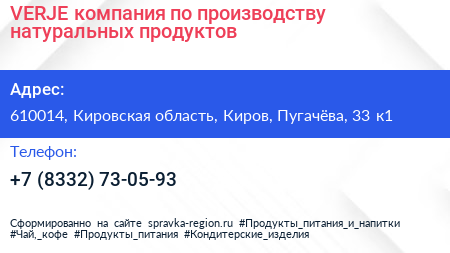 VERJE компания по производству натуральных продуктов

Адрес:

610014, Кировская область, Киров, Пугачёва, 33 к1

Телефон:

+7 (8332) 73-05-93

Сформированно на сайте spravka-region.ru #Продукты_питания_и_напитки #Чай,_кофе #Продукты_питания #Кондитерские_изделия